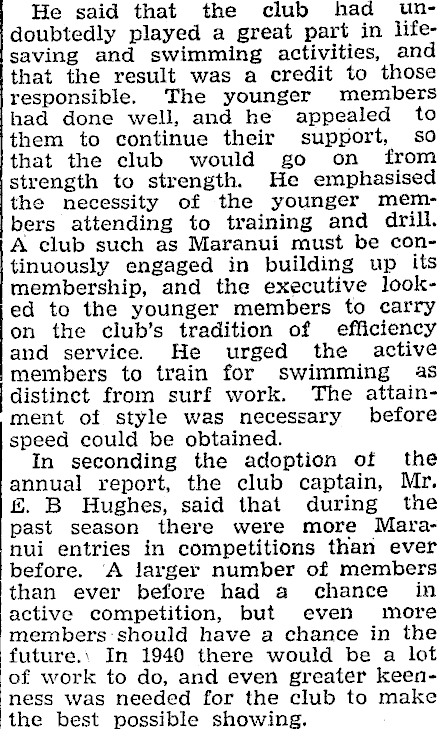 He said that the club had undoubtedly played a great part in lifesaving and swimming activities, and that the result was a credit to those responsible. The younger members had done well, and he appealed to them to continue their support, so that the club would go on from strength to strength. He emphasised the necessity of the younger members attending to training and drill. A club such as Maranui must be continuously engaged in building up its membership, and the executive looked to the younger members to carry on the club's tradition of efficiency and service. He urged the active members to train for swimming as distinct from surf work. The attainment of style was necessary before speed could be obtained.

In seconding the adoption of the annual report, the club captain, Mr. E. B Hughes, said that during the past season there were more Maranui entries in competitions than ever before. A larger number of members than ever before had a chance in active competition, but even more members should have a chance in the future. In 1940 there would be a lot of work to do, and even greater keenness was needed for the club to make the best possible showing.